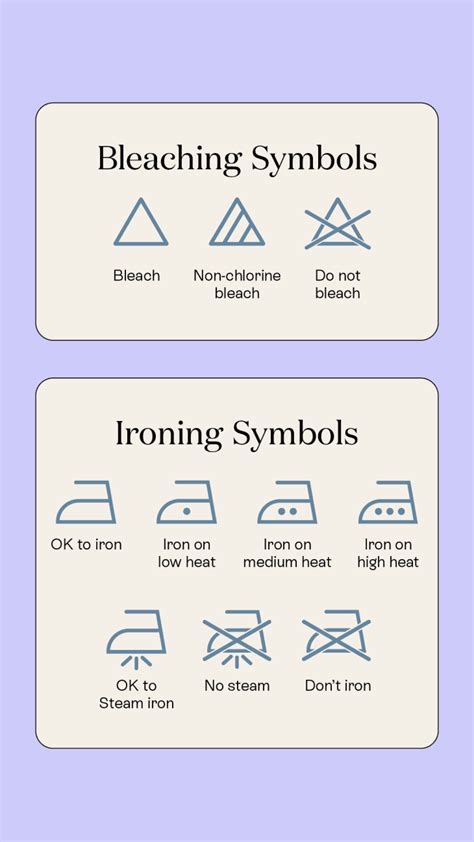 Bleaching Symbols

Bleach

Non-chlorine bleach

Do not bleach

Ironing Symbols

OK to iron

Iron on low heat

Iron on medium heat

Iron on high heat

OK to Steam iron

No steam

Don't iron